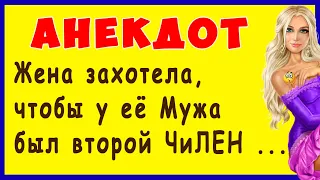 АНЕКДОТ

Жена захотела, чтобы у её Мужа был второй ЧиЛЕН ...